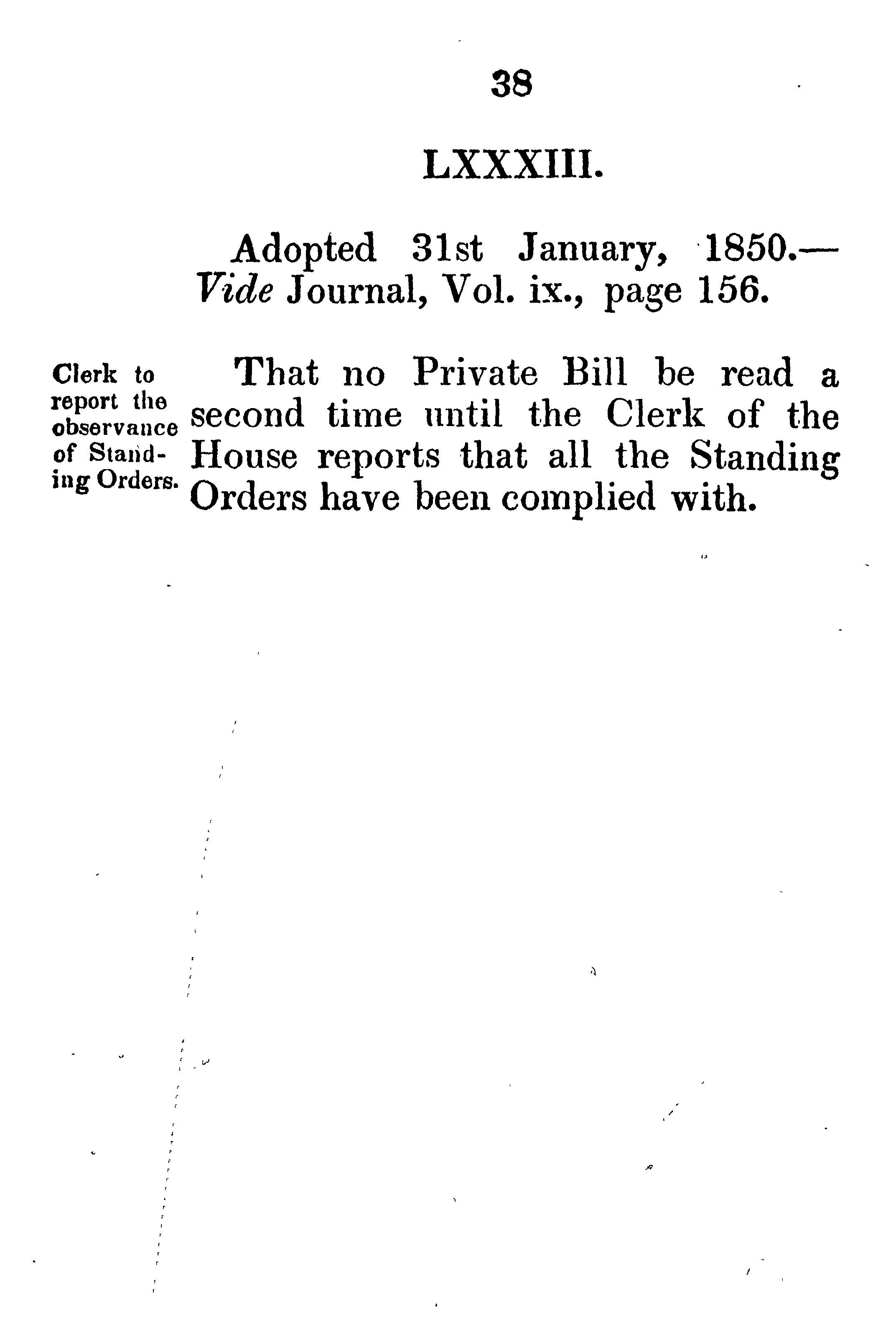 38

LXXXIII.

Adopted 31st January, 1850.—Vide Journal, Vol. ix., page 156.

Clerk to report the observance of Standing Orders.

That no Private Bill be read a second time until the Clerk of the House reports that all the Standing Orders have been complied with.